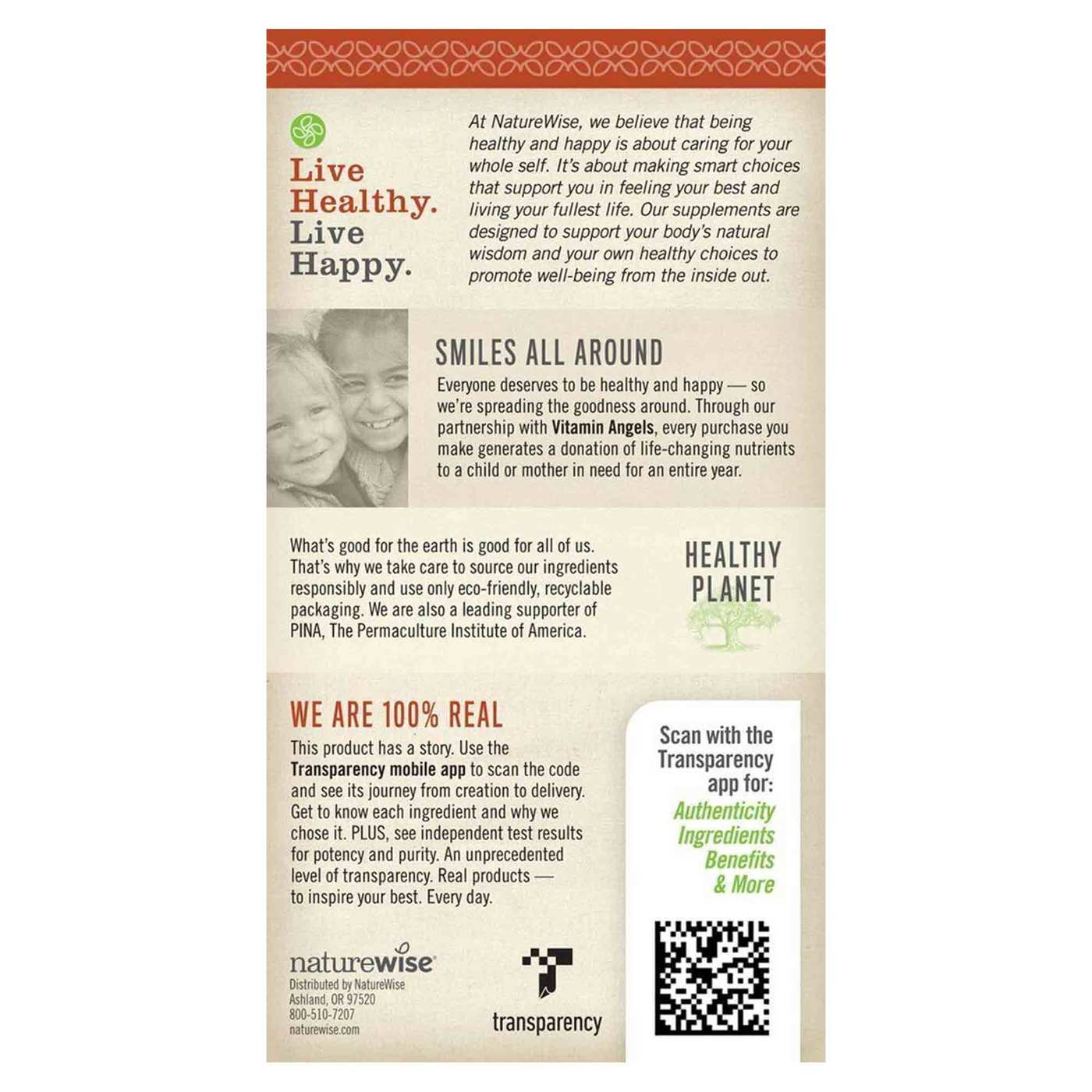 Live
Healthy.
Live
Happy.

At NatureWise, we believe that being healthy and happy is about caring for your whole self. It's about making smart choices that support you in feeling your best and living your fullest life. Our supplements are designed to support your body's natural wisdom and your own healthy choices to promote well-being from the inside out.

SMILES ALL AROUND

Everyone deserves to be healthy and happy — so we're spreading the goodness around. Through our partnership with Vitamin Angels, every purchase you make generates a donation of life-changing nutrients to a child or mother in need for an entire year.

What's good for the earth is good for all of us. That's why we take care to source our ingredients responsibly and use only eco-friendly, recyclable packaging. We are also a leading supporter of PINA, The Permaculture Institute of America.

HEALTHY
PLANET

WE ARE 100% REAL

This product has a story. Use the Transparency mobile app to scan the code and see its journey from creation to delivery. Get to know each ingredient and why we chose it. PLUS, see independent test results for potency and purity. An unprecedented level of transparency. Real products — to inspire your best. Every day.

Scan with the
Transparency
app for:
Authenticity
Ingredients
Benefits
& More

naturewise
Distributed by NatureWise
Ashland, OR 97520
800-510-7207
naturewise.com

transparency